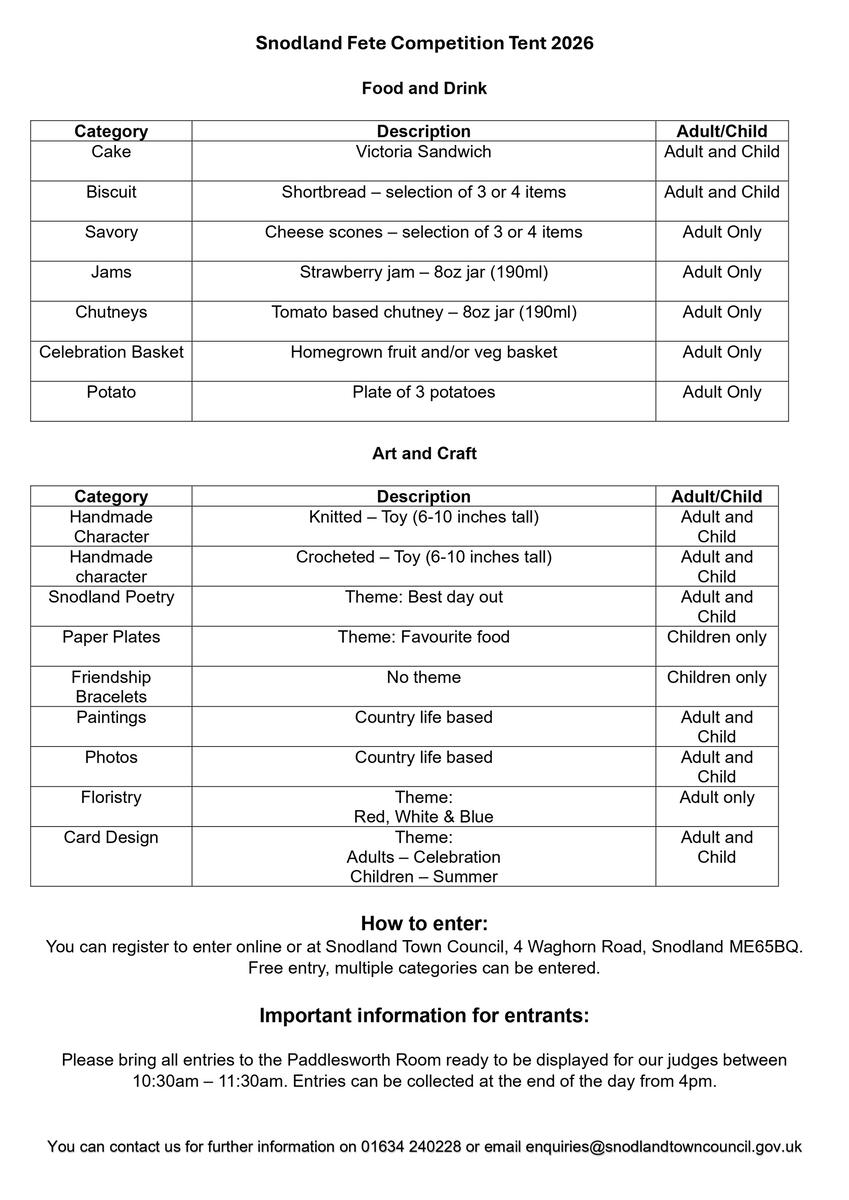 Snodland Fete Competition Tent 2026

Food and Drink

| Category | Description | Adult/Child |
|---|---|---|
| Cake | Victoria Sandwich | Adult and Child |
| Biscuit | Shortbread – selection of 3 or 4 items | Adult and Child |
| Savory | Cheese scones – selection of 3 or 4 items | Adult Only |
| Jams | Strawberry jam – 8oz jar (190ml) | Adult Only |
| Chutneys | Tomato based chutney – 8oz jar (190ml) | Adult Only |
| Celebration Basket | Homegrown fruit and/or veg basket | Adult Only |
| Potato | Plate of 3 potatoes | Adult Only |

Art and Craft

| Category | Description | Adult/Child |
|---|---|---|
| Handmade Character | Knitted – Toy (6-10 inches tall) | Adult and Child |
| Handmade character | Crocheted – Toy (6-10 inches tall) | Adult and Child |
| Snodland Poetry | Theme: Best day out | Adult and Child |
| Paper Plates | Theme: Favourite food | Children only |
| Friendship Bracelets | No theme | Children only |
| Paintings | Country life based | Adult and Child |
| Photos | Country life based | Adult and Child |
| Floristry | Theme: Red, White & Blue | Adult only |
| Card Design | Theme: Adults – Celebration Children – Summer | Adult and Child |

How to enter:

You can register to enter online or at Snodland Town Council, 4 Waghorn Road, Snodland ME65BQ. Free entry, multiple categories can be entered.

Important information for entrants:

Please bring all entries to the Paddlesworth Room ready to be displayed for our judges between 10:30am – 11:30am. Entries can be collected at the end of the day from 4pm.

You can contact us for further information on 01634 240228 or email enquiries@snodlandtowncouncil.gov.uk